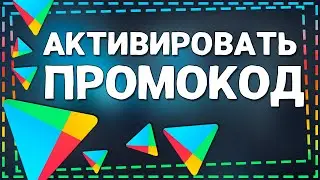 АКТИВИРОВАТЬ
ПРОМОКОД